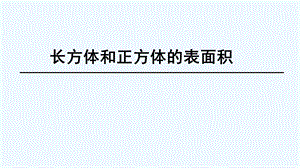 长方体和正方体的表面积